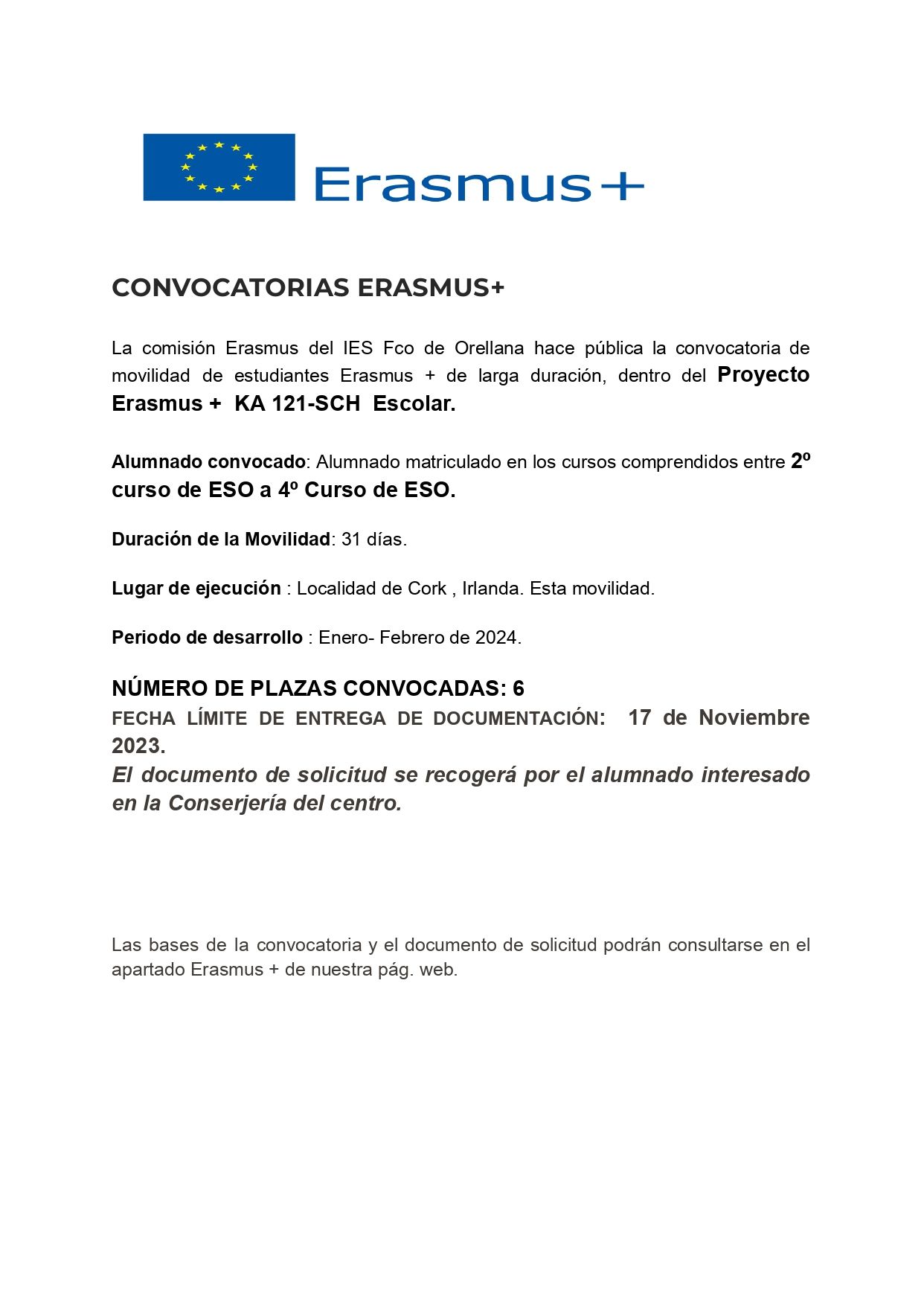 Erasmus+

CONVOCATORIAS ERASMUS+

La comisión Erasmus del IES Fco de Orellana hace pública la convocatoria de movilidad de estudiantes Erasmus + de larga duración, dentro del Proyecto Erasmus + KA 121-SCH Escolar.

Alumnado convocado: Alumnado matriculado en los cursos comprendidos entre 2º curso de ESO a 4º Curso de ESO.

Duración de la Movilidad: 31 días.

Lugar de ejecución : Localidad de Cork , Irlanda. Esta movilidad.

Periodo de desarrollo : Enero- Febrero de 2024.

NÚMERO DE PLAZAS CONVOCADAS: 6

FECHA LÍMITE DE ENTREGA DE DOCUMENTACIÓN: 17 de Noviembre 2023.

El documento de solicitud se recogerá por el alumnado interesado en la Conserjería del centro.

Las bases de la convocatoria y el documento de solicitud podrán consultarse en el apartado Erasmus + de nuestra pág. web.